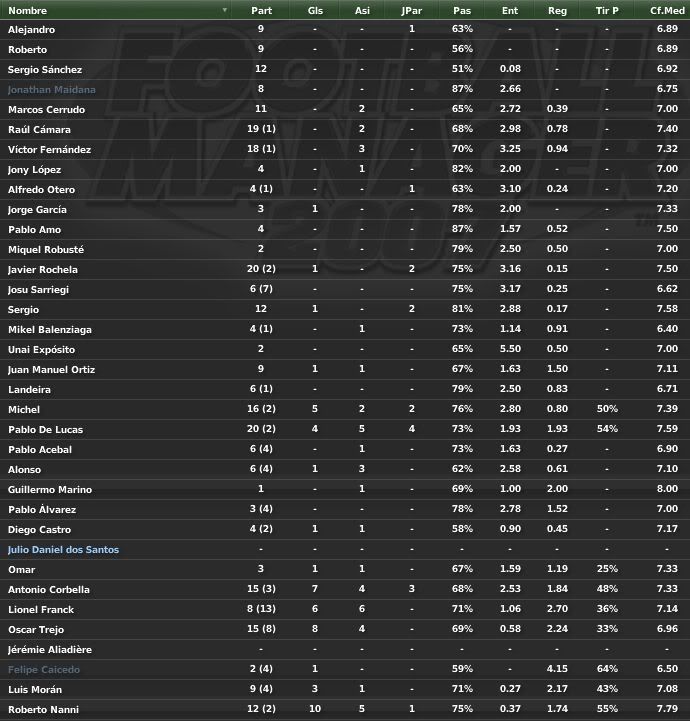 | Nombre | Part | Gls | Asi | JPar | Pas | Ent | Reg | Tir P | Cf.Med |
|---|---|---|---|---|---|---|---|---|---|
| Alejandro | 9 | - | - | 1 | 63% | - | - | - | 6.89 |
| Roberto | 9 | - | - | - | 56% | - | - | - | 6.89 |
| Sergio Sánchez | 12 | - | - | - | 51% | 0.08 | - | - | 6.92 |
| Jonathan Maidana | 8 | - | - | - | 87% | 2.66 | - | - | 6.75 |
| Marcos Cerrudo | 11 | - | 2 | - | 65% | 2.72 | 0.39 | - | 7.00 |
| Raúl Cámara | 19 (1) | - | 2 | - | 68% | 2.98 | 0.78 | - | 7.40 |
| Víctor Fernández | 18 (1) | - | 3 | - | 70% | 3.25 | 0.94 | - | 7.32 |
| Jony López | 4 | - | 1 | - | 82% | 2.00 | - | - | 7.00 |
| Alfredo Otero | 4 (1) | - | - | 1 | 63% | 3.10 | 0.24 | - | 7.20 |
| Jorge García | 3 | 1 | - | - | 78% | 2.00 | - | - | 7.33 |
| Pablo Amo | 4 | - | - | - | 87% | 1.57 | 0.52 | - | 7.50 |
| Miquel Robusté | 2 | - | - | - | 79% | 2.50 | 0.50 | - | 7.00 |
| Javier Rochela | 20 (2) | 1 | - | 2 | 75% | 3.16 | 0.15 | - | 7.50 |
| Josu Sarriegi | 6 (7) | - | - | - | 75% | 3.17 | 0.25 | - | 6.62 |
| Sergio | 12 | 1 | - | 2 | 81% | 2.88 | 0.17 | - | 7.58 |
| Mikel Balenziaga | 4 (1) | - | 1 | - | 73% | 1.14 | 0.91 | - | 6.40 |
| Unai Expósito | 2 | - | - | - | 65% | 5.50 | 0.50 | - | 7.00 |
| Juan Manuel Ortiz | 9 | 1 | 1 | - | 67% | 1.63 | 1.50 | - | 7.11 |
| Landeira | 6 (1) | - | - | - | 79% | 2.50 | 0.83 | - | 6.71 |
| Michel | 16 (2) | 5 | 2 | 2 | 76% | 2.80 | 0.80 | 50% | 7.39 |
| Pablo De Lucas | 20 (2) | 4 | 5 | 4 | 73% | 1.93 | 1.93 | 54% | 7.59 |
| Pablo Acebal | 6 (4) | - | 1 | - | 73% | 1.63 | 0.27 | - | 6.90 |
| Alonso | 6 (4) | 1 | 3 | - | 62% | 2.58 | 0.61 | - | 7.10 |
| Guillermo Marino | 1 | - | 1 | - | 69% | 1.00 | 2.00 | - | 8.00 |
| Pablo Álvarez | 3 (4) | - | - | - | 78% | 2.78 | 1.52 | - | 7.00 |
| Diego Castro | 4 (2) | 1 | 1 | - | 58% | 0.90 | 0.45 | - | 7.17 |
| Julio Daniel dos Santos | - | - | - | - | - | - | - | - | - |
| Omar | 3 | 1 | 1 | - | 67% | 1.59 | 1.19 | 25% | 7.33 |
| Antonio Corbella | 15 (3) | 7 | 4 | 3 | 68% | 2.53 | 1.84 | 48% | 7.33 |
| Lionel Franck | 8 (13) | 6 | 6 | - | 71% | 1.06 | 2.70 | 36% | 7.14 |
| Oscar Trejo | 15 (8) | 8 | 4 | - | 69% | 0.58 | 2.24 | 33% | 6.96 |
| Jérémie Aliadière | - | - | - | - | - | - | - | - | - |
| Felipe Caicedo | 2 (4) | 1 | - | - | 59% | - | 4.15 | 64% | 6.50 |
| Luis Morán | 9 (4) | 3 | 1 | - | 71% | 0.27 | 2.17 | 43% | 7.08 |
| Roberto Nanni | 12 (2) | 10 | 5 | 1 | 75% | 0.37 | 1.74 | 55% | 7.79 |